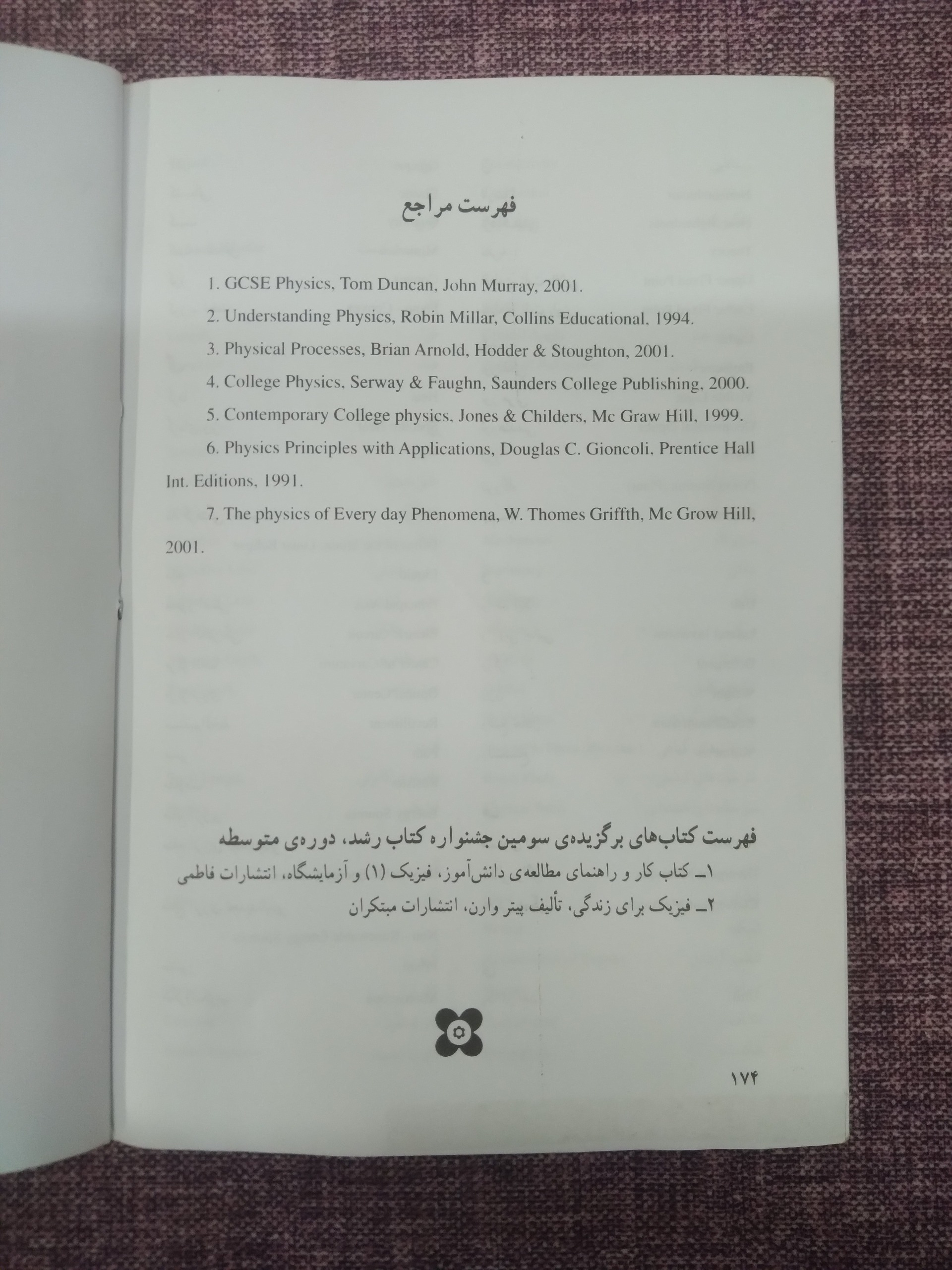 فهرست مراجع

1. GCSE Physics, Tom Duncan, John Murray, 2001.

2. Understanding Physics, Robin Millar, Collins Educational, 1994.

3. Physical Processes, Brian Arnold, Hodder & Stoughton, 2001.

4. College Physics, Serway & Faughn, Saunders College Publishing, 2000.

5. Contemporary College physics, Jones & Childers, Mc Graw Hill, 1999.

6. Physics Principles with Applications, Douglas C. Gioncoli, Prentice Hall Int. Editions, 1991.

7. The physics of Every day Phenomena, W. Thomes Griffth, Mc Grow Hill, 2001.

فهرست کتاب‌های برگزیده‌ی سومین جشنواره کتاب رشد، دوره‌ی متوسطه

۱ـ کتاب کار و راهنمای مطالعه‌ی دانش‌آموز، فیزیک (۱) و آزمایشگاه، انتشارات فاطمی

۲ـ فیزیک برای زندگی، تألیف پیتر وارن، انتشارات مبتکران

۱۷۴